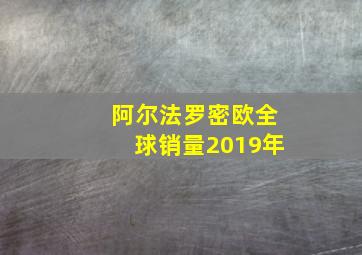 阿尔法罗密欧全球销量2019年